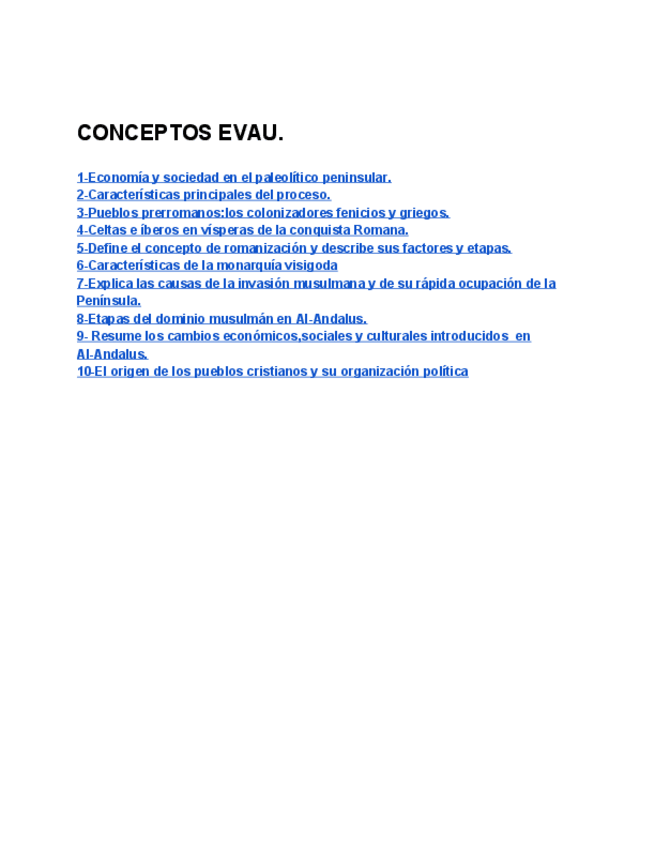 CONCEPTOS EVAU.

1-Economía y sociedad en el paleolítico peninsular.
2-Características principales del proceso.
3-Pueblos prerromanos:los colonizadores fenicios y griegos.
4-Celtas e íberos en vísperas de la conquista Romana.
5-Define el concepto de romanización y describe sus factores y etapas.
6-Características de la monarquía visigoda
7-Explica las causas de la invasión musulmana y de su rápida ocupación de la Península.
8-Etapas del dominio musulmán en Al-Andalus.
9- Resume los cambios económicos,sociales y culturales introducidos en Al-Andalus.
10-El origen de los pueblos cristianos y su organización política